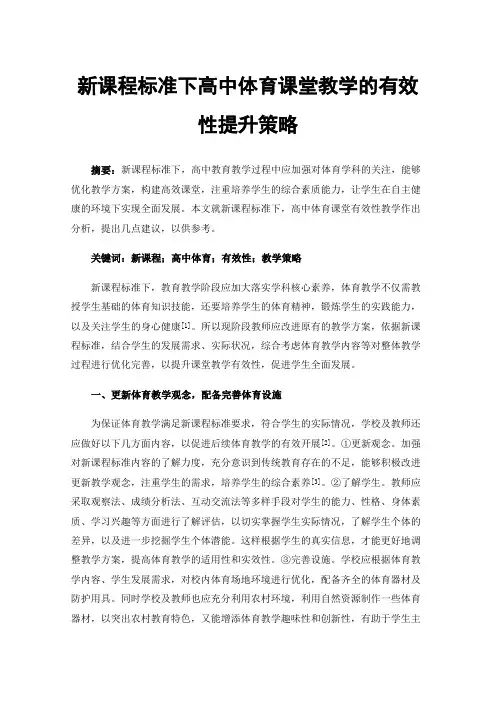 新课程标准下高中体育课堂教学的有效性提升策略

摘要：新课程标准下，高中教育教学过程中应加强对体育学科的关注，能够优化教学方案，构建高效课堂，注重培养学生的综合素质能力，让学生在自主健康的环境下实现全面发展。本文就新课程标准下，高中体育课堂有效性教学作出分析，提出几点建议，以供参考。

关键词：新课程；高中体育；有效性；教学策略

新课程标准下，教育教学阶段应加大落实学科核心素养，体育教学不仅需教授学生基础的体育知识技能，还要培养学生的体育精神，锻炼学生的实践能力，以及关注学生的身心健康[1]。所以现阶段教师应改进原有的教学方案，依据新课程标准，结合学生的发展需求、实际状况，综合考虑体育教学内容等对整体教学过程进行优化完善，以提升课堂教学有效性，促进学生全面发展。

一、更新体育教学观念，配备完善体育设施

为保证体育教学满足新课程标准要求，符合学生的实际情况，学校及教师还应做好以下几方面内容，以促进后续体育教学的有效开展[2]。①更新观念。加强对新课程标准内容的了解力度，充分意识到传统教育存在的不足，能够积极改进更新教学观念，注重学生的需求，培养学生的综合素养[3]。②了解学生。教师应采取观察法、成绩分析法、互动交流法等多样手段对学生的能力、性格、身体素质、学习兴趣等方面进行了解评估，以切实掌握学生实际情况，了解学生个体的差异，以及进一步挖掘学生个体潜能。这样根据学生的真实信息，才能更好地调整教学方案，提高体育教学的适用性和实效性。③完善设施。学校应根据体育教学内容、学生发展需求，对校内体育场地环境进行优化，配备齐全的体育器材及防护用具。同时学校及教师也应充分利用农村环境，利用自然资源制作一些体育器材，以突出农村教育特色，又能增添体育教学趣味性和创新性，有助于学生主